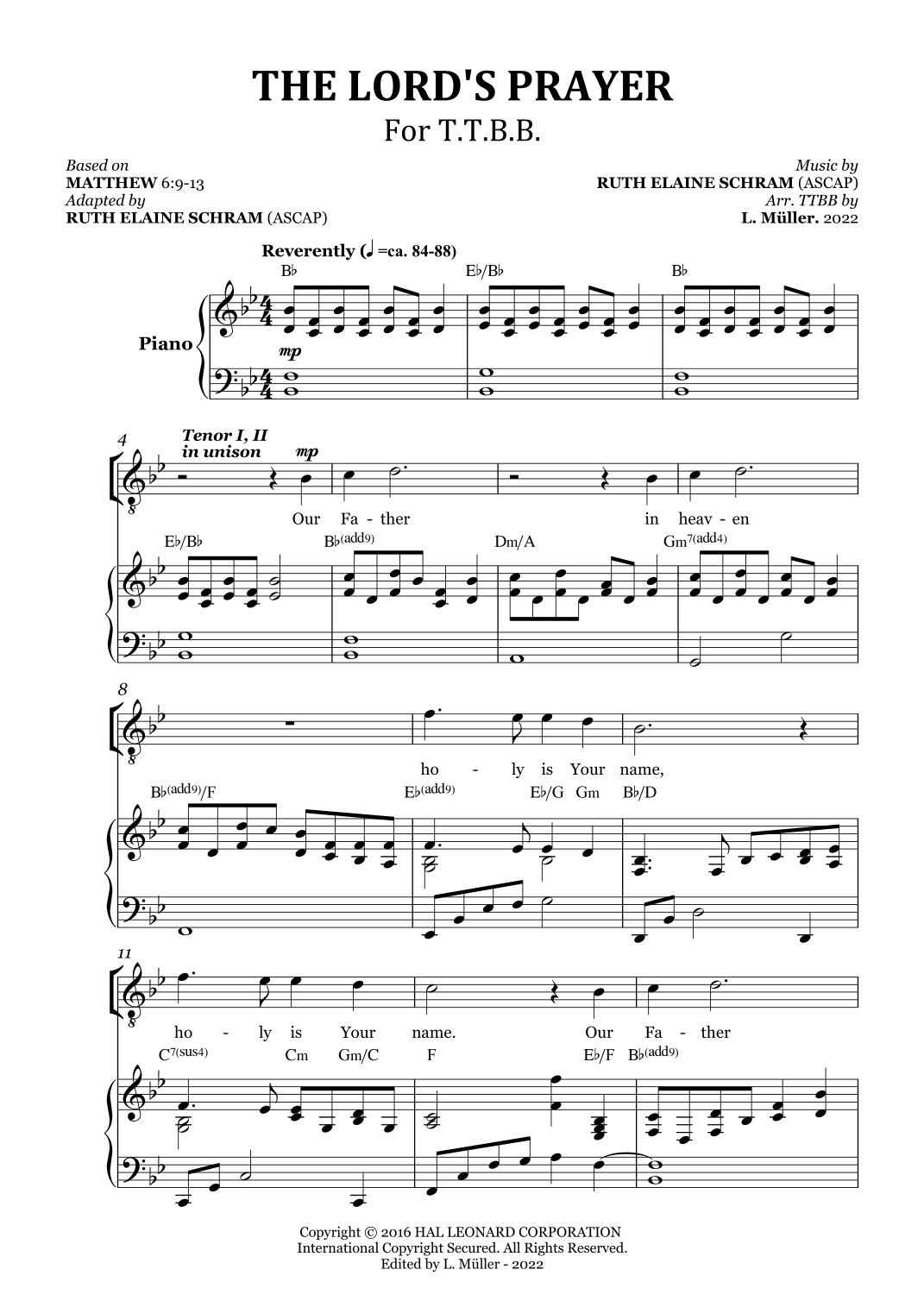 THE LORD'S PRAYER
For T.T.B.B.

Based on
MATTHEW 6:9-13
Adapted by
RUTH ELAINE SCHRAM (ASCAP)

Music by
RUTH ELAINE SCHRAM (ASCAP)
Arr. TTBB by
L. Müller. 2022

Reverently (♩=ca. 84-88)

B♭ E♭/B♭ B♭

Piano

mp

4

Tenor I, II in unison mp

Our Fa - ther in heav - en

E♭/B♭ B♭(add9) Dm/A Gm7(add4)

8

ho - ly is Your name,

B♭(add9)/F E♭(add9) E♭/G Gm B♭/D

11

ho - ly is Your name. Our Fa - ther

C7(sus4) Cm Gm/C F E♭/F B♭(add9)

Copyright © 2016 HAL LEONARD CORPORATION
International Copyright Secured. All Rights Reserved.
Edited by L. Müller - 2022